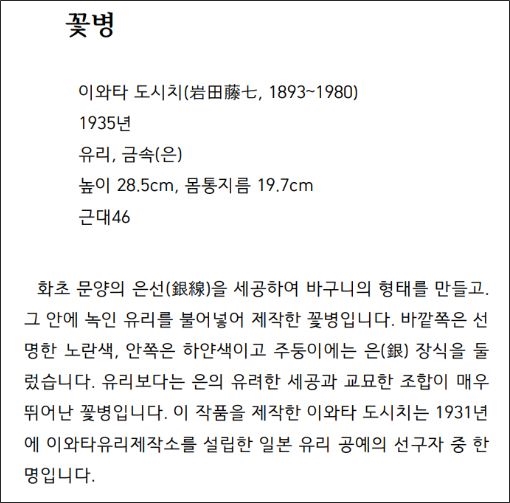 꽃병

이와타 도시치(岩田藤七, 1893~1980)
1935년
유리, 금속(은)
높이 28.5cm, 몸통지름 19.7cm
근대46

화초 문양의 은선(銀線)을 세공하여 바구니의 형태를 만들고. 그 안에 녹인 유리를 불어넣어 제작한 꽃병입니다. 바깥쪽은 선명한 노란색, 안쪽은 하얀색이고 주둥이에는 은(銀) 장식을 둘렀습니다. 유리보다는 은의 유려한 세공과 교묘한 조합이 매우 뛰어난 꽃병입니다. 이 작품을 제작한 이와타 도시치는 1931년에 이와타유리제작소를 설립한 일본 유리 공예의 선구자 중 한 명입니다.